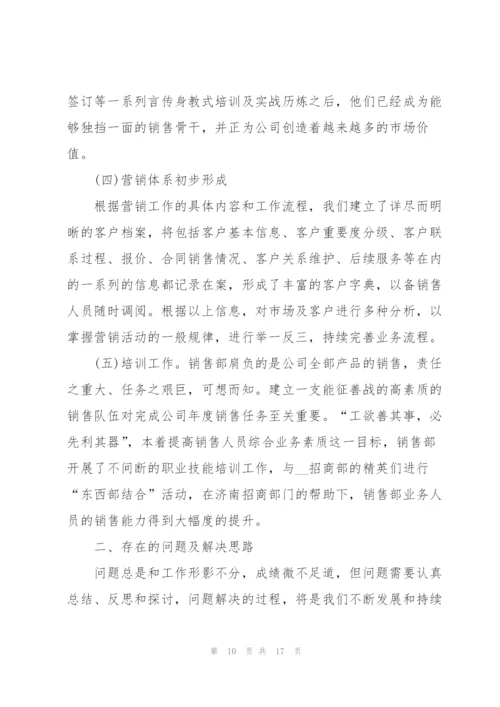 签订等一系列言传身教式培训及实战历炼之后，他们已经成为能够独挡一面的销售骨干，并正为公司创造着越来越多的市场价值。

(四)营销体系初步形成

根据营销工作的具体内容和工作流程，我们建立了详尽而明晰的客户档案，将包括客户基本信息、客户重要度分级、客户联系过程、报价、合同销售情况、客户关系维护、后续服务等在内的一系列的信息都记录在案，形成了丰富的客户字典，以备销售人员随时调阅。根据以上信息，对市场及客户进行多种分析，以掌握营销活动的一般规律，进行举一反三，持续完善业务流程。

(五)培训工作。销售部肩负的是公司全部产品的销售，责任之重大、任务之艰巨，可想而知。建立一支能征善战的高素质的销售队伍对完成公司年度销售任务至关重要。“工欲善其事，必先利其器”，本着提高销售人员综合业务素质这一目标，销售部开展了不间断的职业技能培训工作，与__招商部的精英们进行“东西部结合”活动，在济南招商部门的帮助下，销售部业务人员的销售能力得到大幅度的提升。

二、存在的问题及解决思路

问题总是和工作形影不分，成绩微不足道，但问题需要认真总结、反思和探讨，问题解决的过程，将是我们不断发展和持续

第 10 页 共 17 页